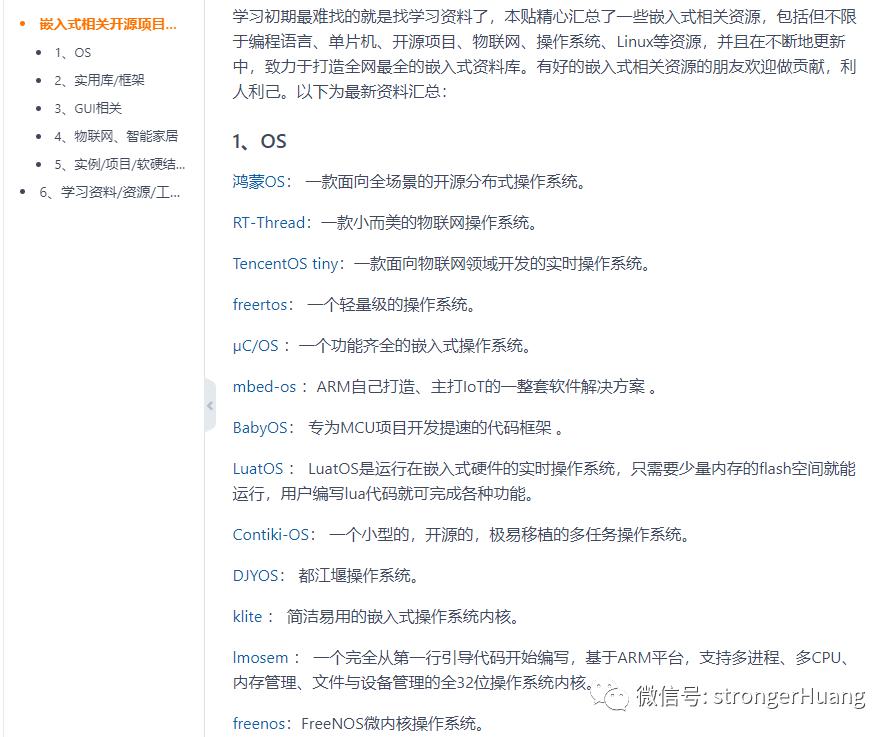 嵌入式相关开源项目...
1、OS
2、实用库/框架
3、GUI相关
4、物联网、智能家居
5、实例/项目/软硬结...
6、学习资料/资源/工...

学习初期最难找的就是找学习资料了，本贴精心汇总了一些嵌入式相关资源，包括但不限于编程语言、单片机、开源项目、物联网、操作系统、Linux等资源，并且在不断地更新中，致力于打造全网最全的嵌入式资料库。有好的嵌入式相关资源的朋友欢迎做贡献，利人利己。以下为最新资料汇总：

1、OS

鸿蒙OS： 一款面向全场景的开源分布式操作系统。

RT-Thread：一款小而美的物联网操作系统。

TencentOS tiny：一款面向物联网领域开发的实时操作系统。

freertos： 一个轻量级的操作系统。

μC/OS： 一个功能齐全的嵌入式操作系统。

mbed-os： ARM自己打造、主打IoT的一整套软件解决方案 。

BabyOS： 专为MCU项目开发提速的代码框架 。

LuatOS： LuatOS是运行在嵌入式硬件的实时操作系统，只需要少量内存的flash空间就能运行，用户编写lua代码就可完成各种功能。

Contiki-OS： 一个小型的，开源的，极易移植的多任务操作系统。

DJYOS： 都江堰操作系统。

klite： 简洁易用的嵌入式操作系统内核。

lmosem： 一个完全从第一行引导代码开始编写，基于ARM平台，支持多进程、多CPU、内存管理、文件与设备管理的全32位操作系统内核。

微信号: strongerHuang

freenos：FreeNOS微内核操作系统。